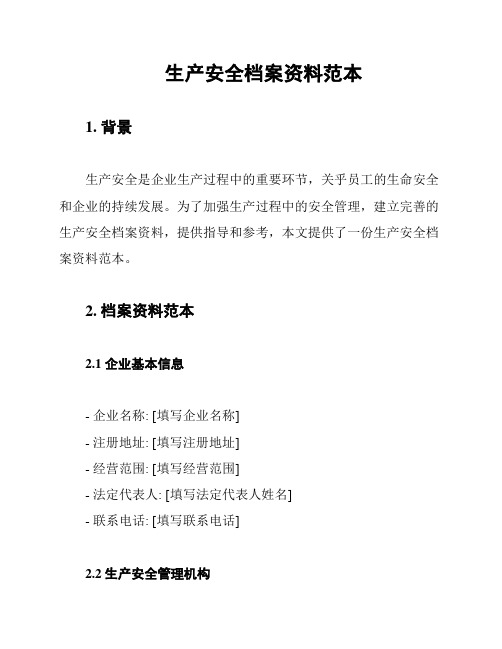 生产安全档案资料范本

1. 背景

生产安全是企业生产过程中的重要环节，关乎员工的生命安全和企业的持续发展。为了加强生产过程中的安全管理，建立完善的生产安全档案资料，提供指导和参考，本文提供了一份生产安全档案资料范本。

2. 档案资料范本

2.1 企业基本信息

- 企业名称: [填写企业名称]
- 注册地址: [填写注册地址]
- 经营范围: [填写经营范围]
- 法定代表人: [填写法定代表人姓名]
- 联系电话: [填写联系电话]

2.2 生产安全管理机构